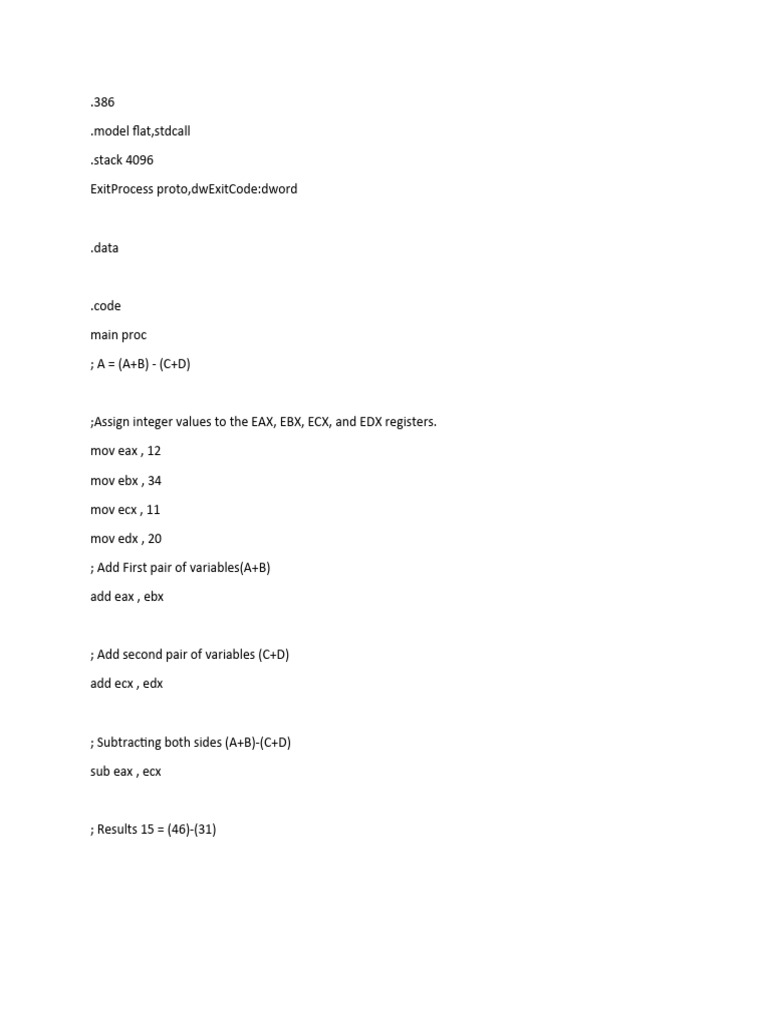 .386

.model flat,stdcall

.stack 4096

ExitProcess proto,dwExitCode:dword

.data

.code

main proc

; A = (A+B) - (C+D)

;Assign integer values to the EAX, EBX, ECX, and EDX registers.

mov eax , 12

mov ebx , 34

mov ecx , 11

mov edx , 20

; Add First pair of variables(A+B)

add eax , ebx

; Add second pair of variables (C+D)

add ecx , edx

; Subtracting both sides (A+B)-(C+D)

sub eax , ecx

; Results 15 = (46)-(31)